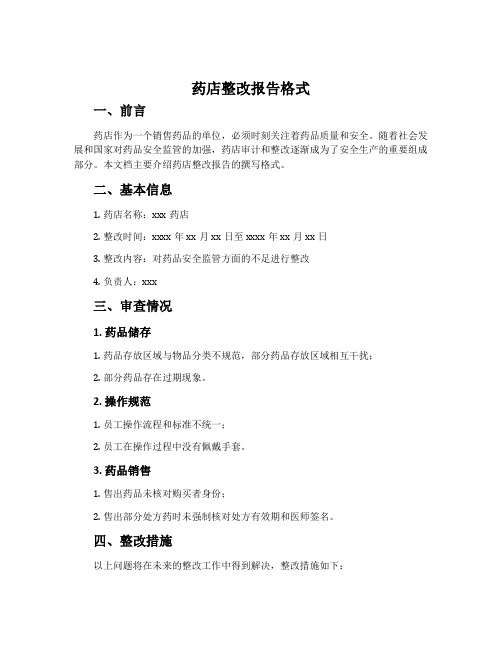 药店整改报告格式

一、前言

药店作为一个销售药品的单位，必须时刻关注着药品质量和安全。随着社会发展和国家对药品安全监管的加强，药店审计和整改逐渐成为了安全生产的重要组成部分。本文档主要介绍药店整改报告的撰写格式。

二、基本信息

1. 药店名称：xxx 药店

2. 整改时间：xxxx 年 xx 月 xx 日至 xxxx 年 xx 月 xx 日

3. 整改内容：对药品安全监管方面的不足进行整改

4. 负责人：xxx

三、审查情况

1. 药品储存

1. 药品存放区域与物品分类不规范，部分药品存放区域相互干扰；

2. 部分药品存在过期现象。

2. 操作规范

1. 员工操作流程和标准不统一；

2. 员工在操作过程中没有佩戴手套。

3. 药品销售

1. 售出药品未核对购买者身份；

2. 售出部分处方药时未强制核对处方有效期和医师签名。

四、整改措施

以上问题将在未来的整改工作中得到解决，整改措施如下：